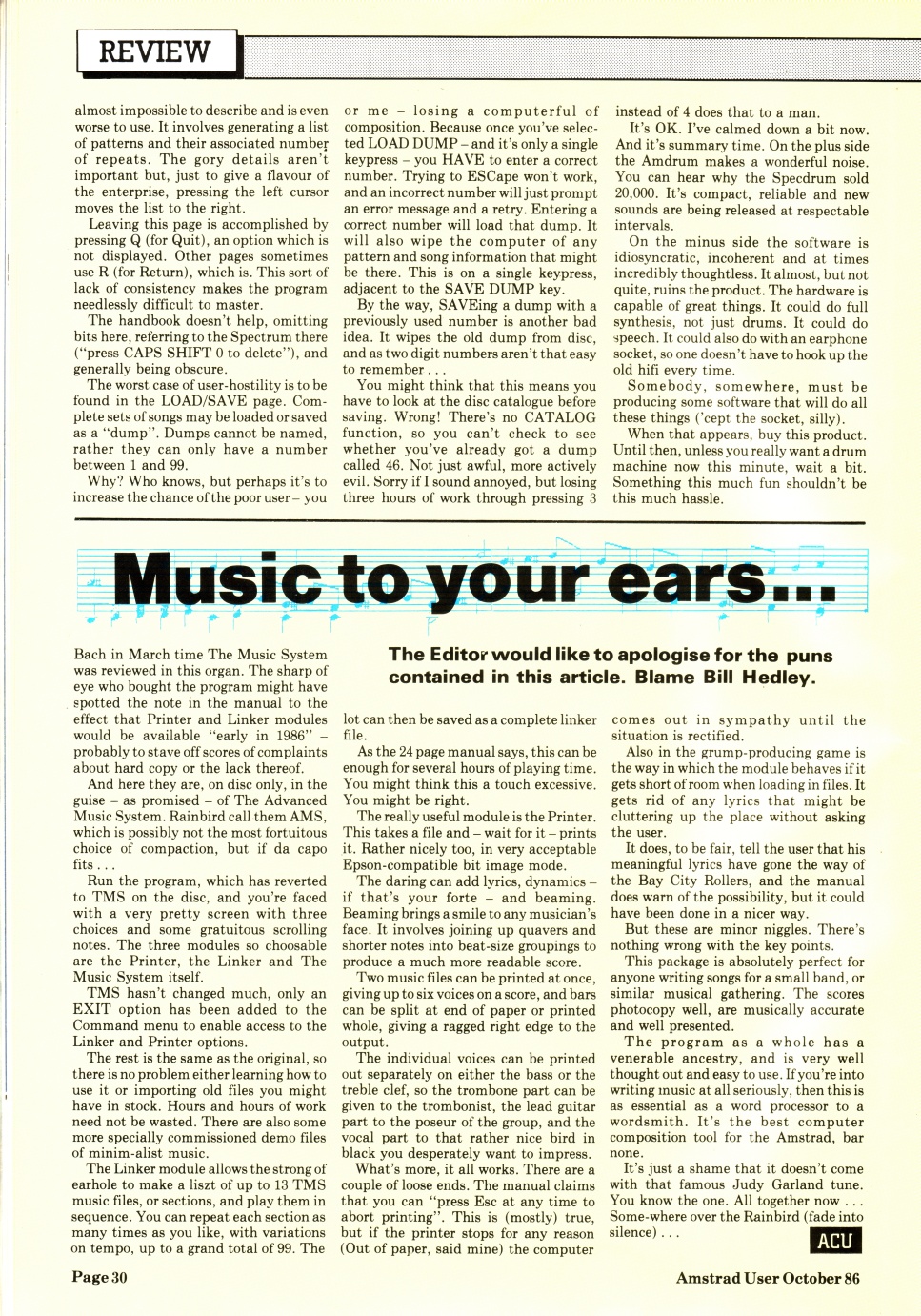 REVIEW

almost impossible to describe and is even worse to use. It involves generating a list of patterns and their associated number of repeats. The gory details aren't important but, just to give a flavour of the enterprise, pressing the left cursor moves the list to the right.

Leaving this page is accomplished by pressing Q (for Quit), an option which is not displayed. Other pages sometimes use R (for Return), which is. This sort of lack of consistency makes the program needlessly difficult to master.

The handbook doesn't help, omitting bits here, referring to the Spectrum there ("press CAPS SHIFT 0 to delete"), and generally being obscure.

The worst case of user-hostility is to be found in the LOAD/SAVE page. Complete sets of songs may be loaded or saved as a "dump". Dumps cannot be named, rather they can only have a number between 1 and 99.

Why? Who knows, but perhaps it's to increase the chance of the poor user – you or me – losing a computerful of composition. Because once you've selected LOAD DUMP – and it's only a single keypress – you HAVE to enter a correct number. Trying to ESCape won't work, and an incorrect number will just prompt an error message and a retry. Entering a correct number will load that dump. It will also wipe the computer of any pattern and song information that might be there. This is on a single keypress, adjacent to the SAVE DUMP key.

By the way, SAVEing a dump with a previously used number is another bad idea. It wipes the old dump from disc, and as two digit numbers aren't that easy to remember . . .

You might think that this means you have to look at the disc catalogue before saving. Wrong! There's no CATALOG function, so you can't check to see whether you've already got a dump called 46. Not just awful, more actively evil. Sorry if I sound annoyed, but losing three hours of work through pressing 3 instead of 4 does that to a man.

It's OK. I've calmed down a bit now. And it's summary time. On the plus side the Amdrum makes a wonderful noise. You can hear why the Specdrum sold 20,000. It's compact, reliable and new sounds are being released at respectable intervals.

On the minus side the software is idiosyncratic, incoherent and at times incredibly thoughtless. It almost, but not quite, ruins the product. The hardware is capable of great things. It could do full synthesis, not just drums. It could do speech. It could also do with an earphone socket, so one doesn't have to hook up the old hifi every time.

Somebody, somewhere, must be producing some software that will do all these things ('cept the socket, silly).

When that appears, buy this product. Until then, unless you really want a drum machine now this minute, wait a bit. Something this much fun shouldn't be this much hassle.

Music to your ears...

The Editor would like to apologise for the puns contained in this article. Blame Bill Hedley.

Bach in March time The Music System was reviewed in this organ. The sharp of eye who bought the program might have spotted the note in the manual to the effect that Printer and Linker modules would be available "early in 1986" – probably to stave off scores of complaints about hard copy or the lack thereof.

And here they are, on disc only, in the guise – as promised – of The Advanced Music System. Rainbird call them AMS, which is possibly not the most fortuitous choice of compaction, but if da capo fits . . .

Run the program, which has reverted to TMS on the disc, and you're faced with a very pretty screen with three choices and some gratuitous scrolling notes. The three modules so choosable are the Printer, the Linker and The Music System itself.

TMS hasn't changed much, only an EXIT option has been added to the Command menu to enable access to the Linker and Printer options.

The rest is the same as the original, so there is no problem either learning how to use it or importing old files you might have in stock. Hours and hours of work need not be wasted. There are also some more specially commissioned demo files of minim-alist music.

The Linker module allows the strong of earhole to make a liszt of up to 13 TMS music files, or sections, and play them in sequence. You can repeat each section as many times as you like, with variations on tempo, up to a grand total of 99. The lot can then be saved as a complete linker file.

As the 24 page manual says, this can be enough for several hours of playing time. You might think this a touch excessive. You might be right.

The really useful module is the Printer. This takes a file and – wait for it – prints it. Rather nicely too, in very acceptable Epson-compatible bit image mode.

The daring can add lyrics, dynamics – if that's your forte – and beaming. Beaming brings a smile to any musician's face. It involves joining up quavers and shorter notes into beat-size groupings to produce a much more readable score.

Two music files can be printed at once, giving up to six voices on a score, and bars can be split at end of paper or printed whole, giving a ragged right edge to the output.

The individual voices can be printed out separately on either the bass or the treble clef, so the trombone part can be given to the trombonist, the lead guitar part to the poseur of the group, and the vocal part to that rather nice bird in black you desperately want to impress.

What's more, it all works. There are a couple of loose ends. The manual claims that you can "press Esc at any time to abort printing". This is (mostly) true, but if the printer stops for any reason (Out of paper, said mine) the computer comes out in sympathy until the situation is rectified.

Also in the grump-producing game is the way in which the module behaves if it gets short of room when loading in files. It gets rid of any lyrics that might be cluttering up the place without asking the user.

It does, to be fair, tell the user that his meaningful lyrics have gone the way of the Bay City Rollers, and the manual does warn of the possibility, but it could have been done in a nicer way.

But these are minor niggles. There's nothing wrong with the key points.

This package is absolutely perfect for anyone writing songs for a small band, or similar musical gathering. The scores photocopy well, are musically accurate and well presented.

The program as a whole has a venerable ancestry, and is very well thought out and easy to use. If you're into writing music at all seriously, then this is as essential as a word processor to a wordsmith. It's the best computer composition tool for the Amstrad, bar none.

It's just a shame that it doesn't come with that famous Judy Garland tune. You know the one. All together now . . . Some-where over the Rainbird (fade into silence) . . .

ACU

Page 30

Amstrad User October 86